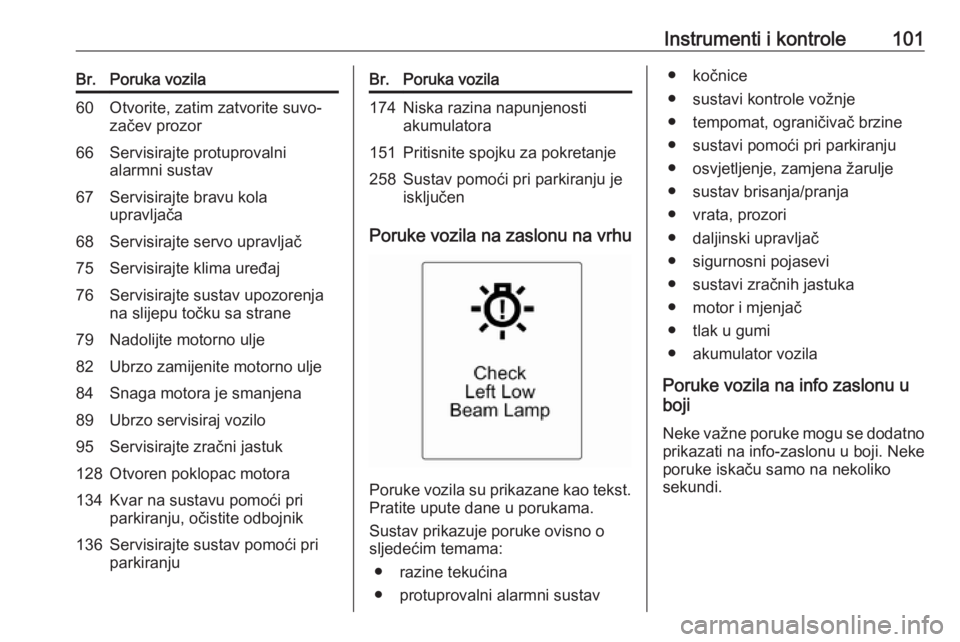 Instrumenti i kontrole 101

| Br. | Poruka vozila |
|---|---|
| 60 | Otvorite, zatim zatvorite suvozačev prozor |
| 66 | Servisirajte protuprovalni alarmni sustav |
| 67 | Servisirajte bravu kola upravljača |
| 68 | Servisirajte servo upravljač |
| 75 | Servisirajte klima uređaj |
| 76 | Servisirajte sustav upozorenja na slijepu točku sa strane |
| 79 | Nadolijte motorno ulje |
| 82 | Ubrzo zamijenite motorno ulje |
| 84 | Snaga motora je smanjena |
| 89 | Ubrzo servisiraj vozilo |
| 95 | Servisirajte zračni jastuk |
| 128 | Otvoren poklopac motora |
| 134 | Kvar na sustavu pomoći pri parkiranju, očistite odbojnik |
| 136 | Servisirajte sustav pomoći pri parkiranju |

| Br. | Poruka vozila |
|---|---|
| 174 | Niska razina napunjenosti akumulatora |
| 151 | Pritisnite spojku za pokretanje |
| 258 | Sustav pomoći pri parkiranju je isključen |

Poruke vozila na zaslonu na vrhu

Check Left Low Beam Lamp

Poruke vozila su prikazane kao tekst. Pratite upute dane u porukama.

Sustav prikazuje poruke ovisno o sljedećim temama:
● razine tekućina
● protuprovalni alarmni sustav
● kočnice
● sustavi kontrole vožnje
● tempomat, ograničivač brzine
● sustavi pomoći pri parkiranju
● osvjetljenje, zamjena žarulje
● sustav brisanja/pranja
● vrata, prozori
● daljinski upravljač
● sigurnosni pojasevi
● sustavi zračnih jastuka
● motor i mjenjač
● tlak u gumi
● akumulator vozila

Poruke vozila na info zaslonu u boji

Neke važne poruke mogu se dodatno prikazati na info-zaslonu u boji. Neke poruke iskaču samo na nekoliko sekundi.

carmanualsonline.info